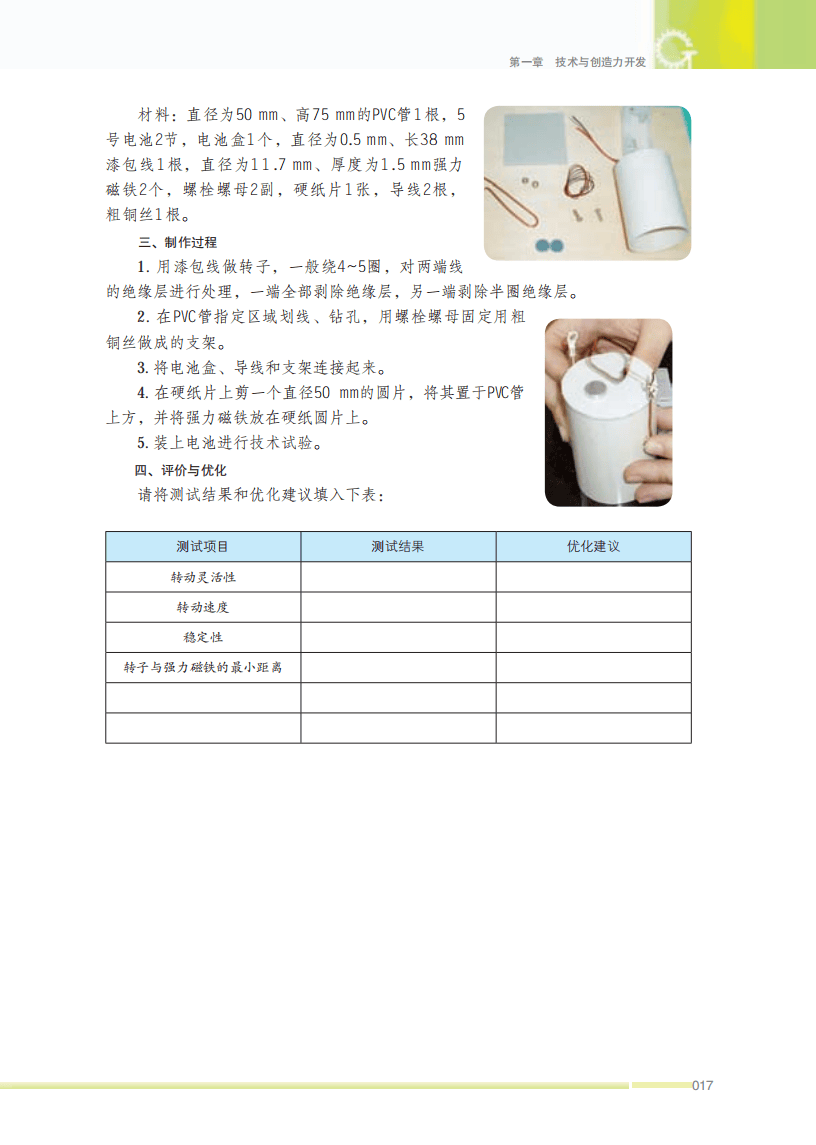 第一章 技术与创造力开发

材料：直径为50 mm、高75 mm的PVC管1根，5号电池2节，电池盒1个，直径为0.5 mm、长38 mm漆包线1根，直径为11.7 mm、厚度为1.5 mm强力磁铁2个，螺栓螺母2副，硬纸片1张，导线2根，粗铜丝1根。

三、制作过程

1.用漆包线做转子，一般绕4~5圈，对两端线的绝缘层进行处理，一端全部剥除绝缘层，另一端剥除半圈绝缘层。

2.在PVC管指定区域划线、钻孔，用螺栓螺母固定用粗铜丝做成的支架。

3.将电池盒、导线和支架连接起来。

4.在硬纸片上剪一个直径50 mm的圆片，将其置于PVC管上方，并将强力磁铁放在硬纸圆片上。

5.装上电池进行技术试验。

四、评价与优化

请将测试结果和优化建议填入下表：

| 测试项目 | 测试结果 | 优化建议 |
|---|---|---|
| 转动灵活性 | | |
| 转动速度 | | |
| 稳定性 | | |
| 转子与强力磁铁的最小距离 | | |
| | | |
| | | |

017